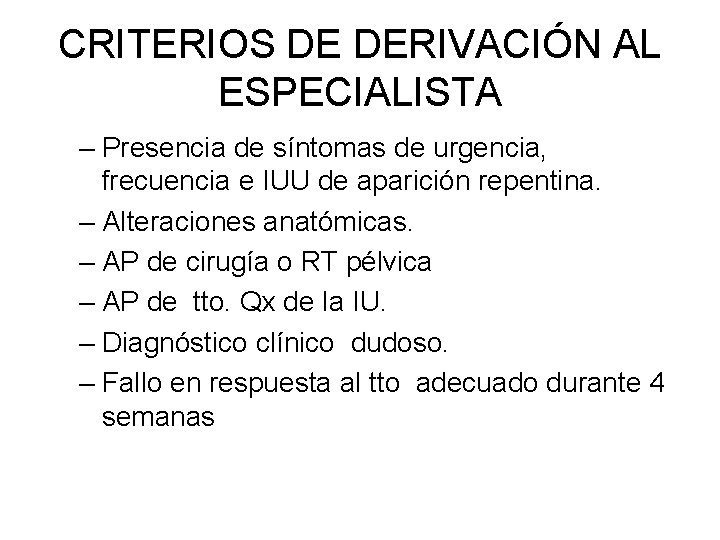 CRITERIOS DE DERIVACIÓN AL ESPECIALISTA

– Presencia de síntomas de urgencia, frecuencia e IUU de aparición repentina.
– Alteraciones anatómicas.
– AP de cirugía o RT pélvica
– AP de tto. Qx de la IU.
– Diagnóstico clínico dudoso.
– Fallo en respuesta al tto adecuado durante 4 semanas